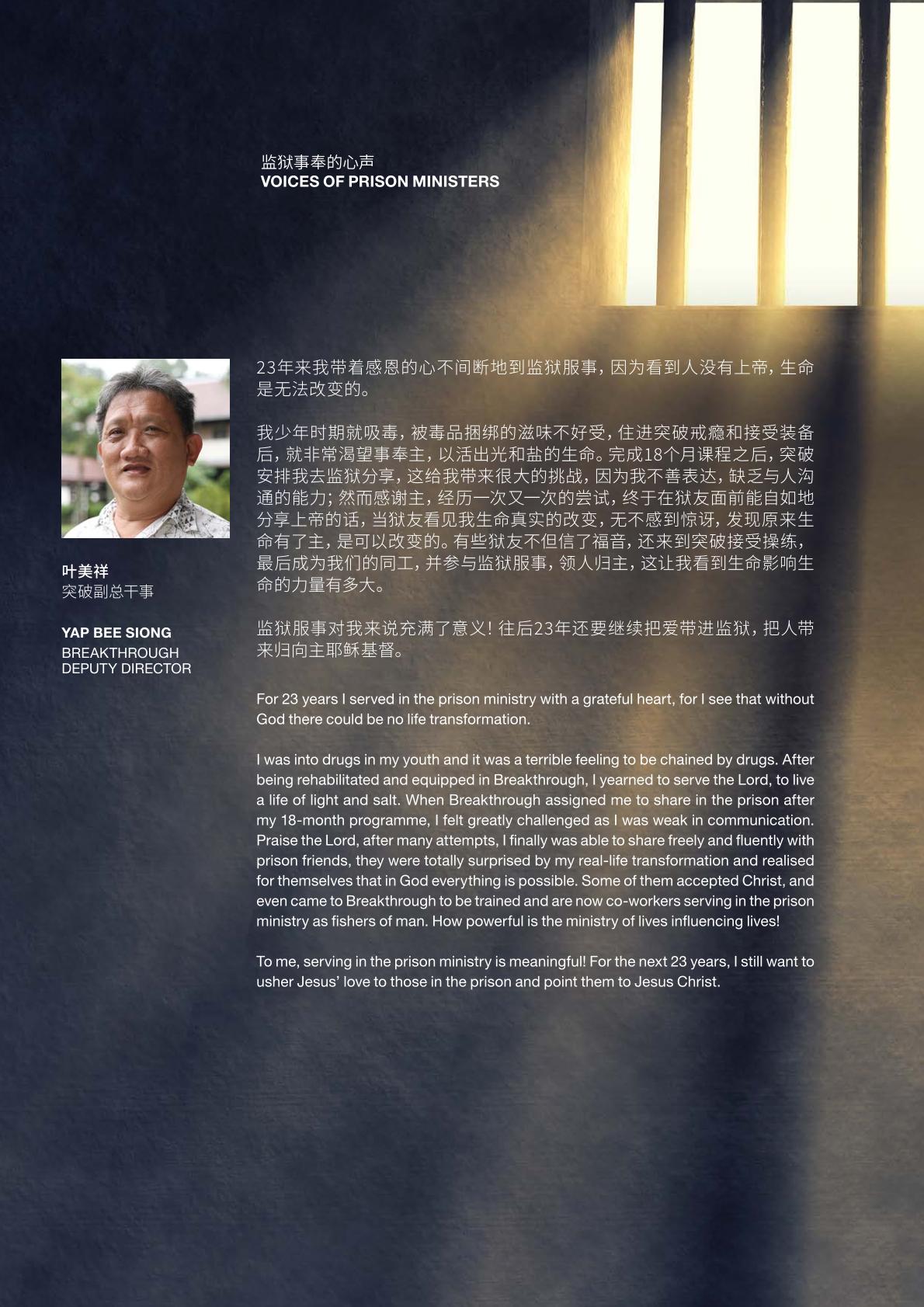 监狱事奉的心声
VOICES OF PRISON MINISTERS

叶美祥
突破副总干事

YAP BEE SIONG
BREAKTHROUGH
DEPUTY DIRECTOR

23年来我带着感恩的心不间断地到监狱服事，因为看到人没有上帝，生命是无法改变的。

我少年时期就吸毒，被毒品捆绑的滋味不好受，住进突破戒瘾和接受装备后，就非常渴望事奉主，以活出光和盐的生命。完成18个月课程之后，突破安排我去监狱分享，这给我带来很大的挑战，因为我不善表达，缺乏与人沟通的能力；然而感谢主，经历一次又一次的尝试，终于在狱友面前能自如地分享上帝的话，当狱友看见我生命真实的改变，无不感到惊讶，发现原来生命有了主，是可以改变的。有些狱友不但信了福音，还来到突破接受操练，最后成为我们的同工，并参与监狱服事，领人归主，这让我看到生命影响生命的力量有多大。

监狱服事对我来说充满了意义！往后23年还要继续把爱带进监狱，把人带来归向主耶稣基督。

For 23 years I served in the prison ministry with a grateful heart, for I see that without God there could be no life transformation.

I was into drugs in my youth and it was a terrible feeling to be chained by drugs. After being rehabilitated and equipped in Breakthrough, I yearned to serve the Lord, to live a life of light and salt. When Breakthrough assigned me to share in the prison after my 18-month programme, I felt greatly challenged as I was weak in communication. Praise the Lord, after many attempts, I finally was able to share freely and fluently with prison friends, they were totally surprised by my real-life transformation and realised for themselves that in God everything is possible. Some of them accepted Christ, and even came to Breakthrough to be trained and are now co-workers serving in the prison ministry as fishers of man. How powerful is the ministry of lives influencing lives!

To me, serving in the prison ministry is meaningful! For the next 23 years, I still want to usher Jesus' love to those in the prison and point them to Jesus Christ.